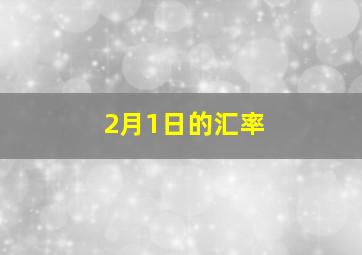 2月1日的汇率